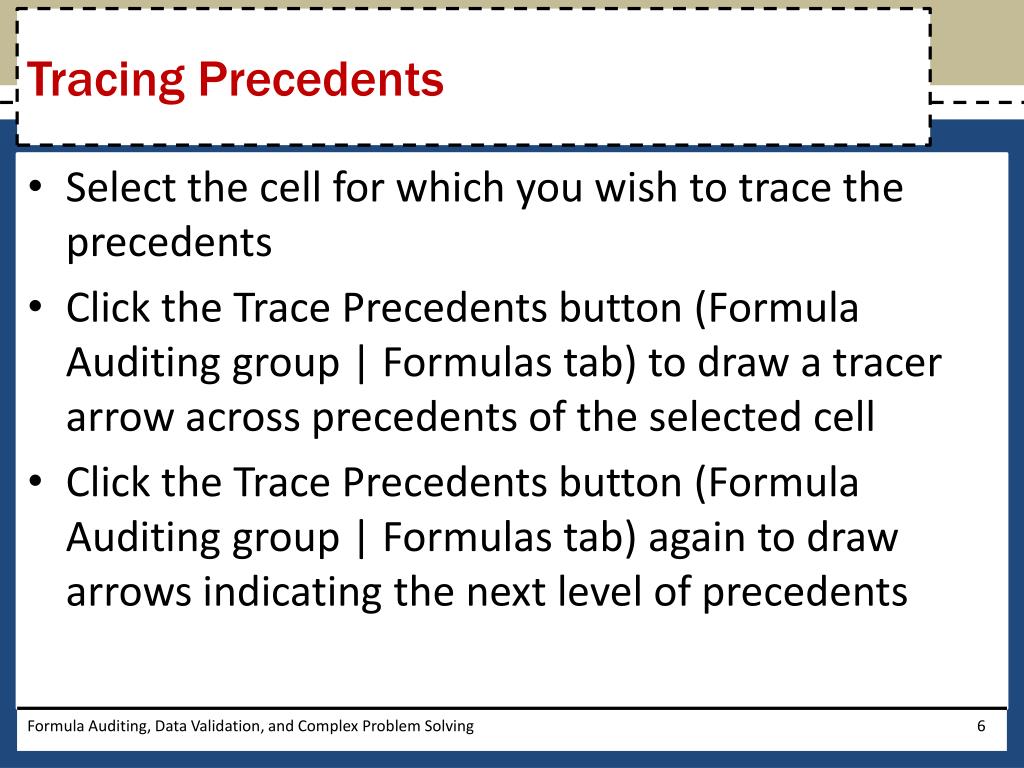 Tracing Precedents

• Select the cell for which you wish to trace the precedents
• Click the Trace Precedents button (Formula Auditing group | Formulas tab) to draw a tracer arrow across precedents of the selected cell
• Click the Trace Precedents button (Formula Auditing group | Formulas tab) again to draw arrows indicating the next level of precedents

Formula Auditing, Data Validation, and Complex Problem Solving

6